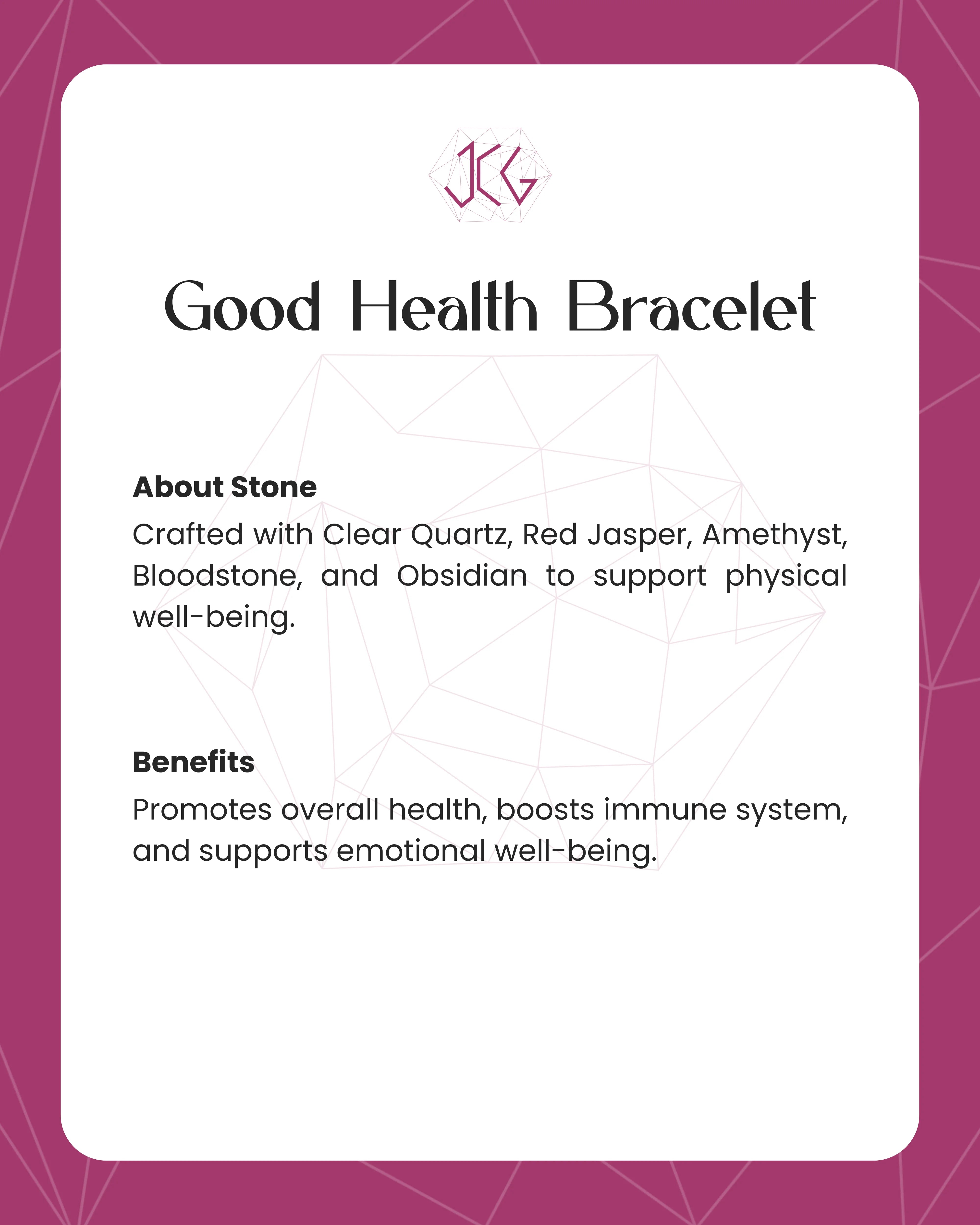 JCG

Good Health Bracelet

About Stone

Crafted with Clear Quartz, Red Jasper, Amethyst, Bloodstone, and Obsidian to support physical well-being.

Benefits

Promotes overall health, boosts immune system, and supports emotional well-being.